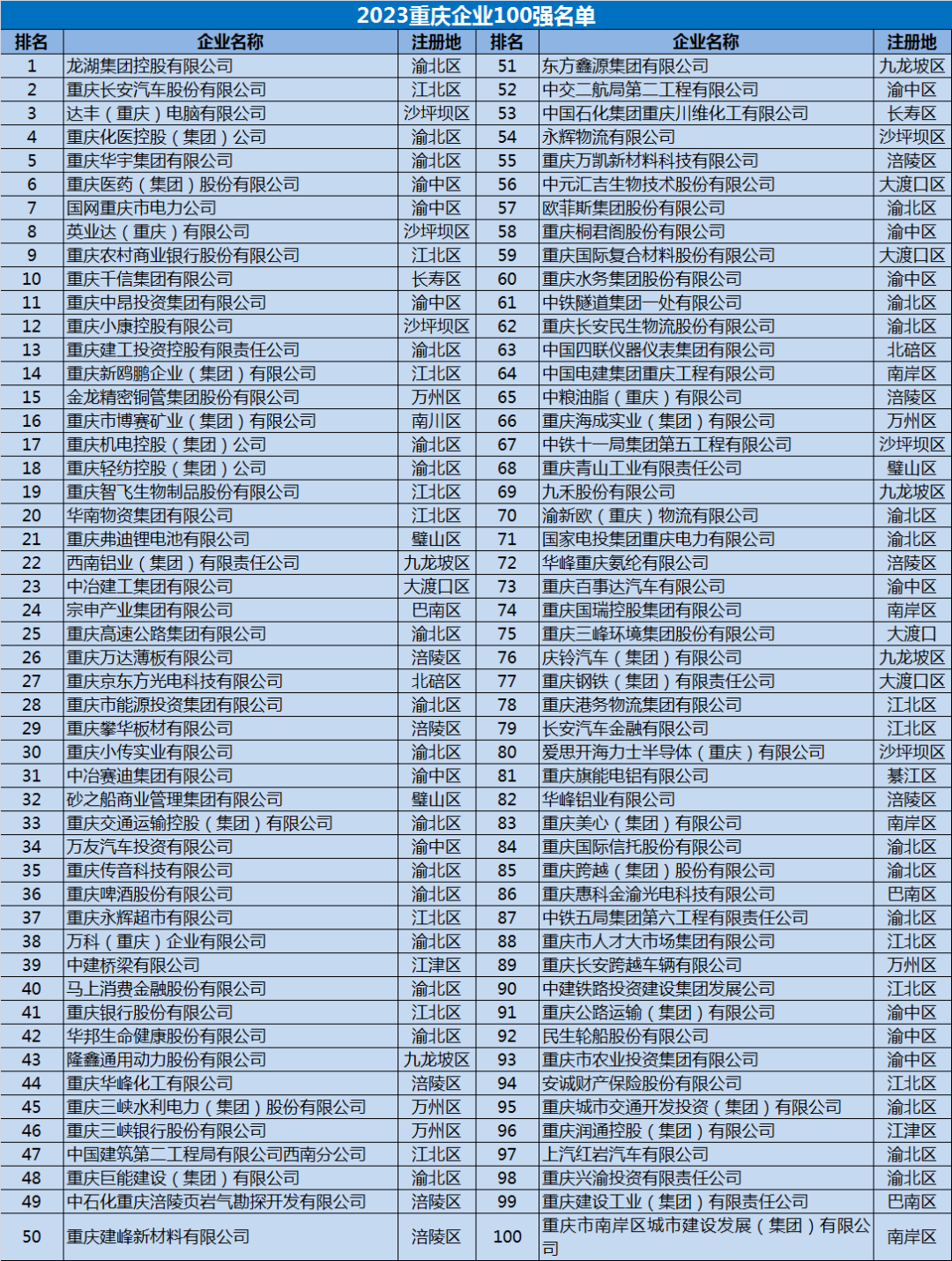 2023重庆企业100强名单

| 排名 | 企业名称 | 注册地 | 排名 | 企业名称 | 注册地 |
|---|---|---|---|---|---|
| 1 | 龙湖集团控股有限公司 | 渝北区 | 51 | 东方鑫源集团有限公司 | 九龙坡区 |
| 2 | 重庆长安汽车股份有限公司 | 江北区 | 52 | 中交二航局第二工程有限公司 | 渝中区 |
| 3 | 达丰（重庆）电脑有限公司 | 沙坪坝区 | 53 | 中国石化集团重庆川维化工有限公司 | 长寿区 |
| 4 | 重庆化医控股（集团）公司 | 渝北区 | 54 | 永辉物流有限公司 | 沙坪坝区 |
| 5 | 重庆华宇集团有限公司 | 渝北区 | 55 | 重庆万凯新材料科技有限公司 | 涪陵区 |
| 6 | 重庆医药（集团）股份有限公司 | 渝中区 | 56 | 中元汇吉生物技术股份有限公司 | 大渡口区 |
| 7 | 国网重庆市电力公司 | 渝中区 | 57 | 欧菲斯集团股份有限公司 | 渝北区 |
| 8 | 英业达（重庆）有限公司 | 沙坪坝区 | 58 | 重庆桐君阁股份有限公司 | 渝中区 |
| 9 | 重庆农村商业银行股份有限公司 | 江北区 | 59 | 重庆国际复合材料股份有限公司 | 大渡口区 |
| 10 | 重庆千信集团有限公司 | 长寿区 | 60 | 重庆水务集团股份有限公司 | 渝中区 |
| 11 | 重庆中昂投资集团有限公司 | 渝中区 | 61 | 中铁隧道集团一处有限公司 | 渝北区 |
| 12 | 重庆小康控股有限公司 | 沙坪坝区 | 62 | 重庆长安民生物流股份有限公司 | 渝北区 |
| 13 | 重庆建工投资控股有限责任公司 | 渝北区 | 63 | 中国四联仪器仪表集团有限公司 | 北碚区 |
| 14 | 重庆新鸥鹏企业（集团）有限公司 | 江北区 | 64 | 中国电建集团重庆工程有限公司 | 南岸区 |
| 15 | 金龙精密铜管集团股份有限公司 | 万州区 | 65 | 中粮油脂（重庆）有限公司 | 涪陵区 |
| 16 | 重庆市博赛矿业（集团）有限公司 | 南川区 | 66 | 重庆海成实业（集团）有限公司 | 万州区 |
| 17 | 重庆机电控股（集团）公司 | 渝北区 | 67 | 中铁十一局集团第五工程有限公司 | 沙坪坝区 |
| 18 | 重庆轻纺控股（集团）公司 | 渝北区 | 68 | 重庆青山工业有限责任公司 | 璧山区 |
| 19 | 重庆智飞生物制品股份有限公司 | 江北区 | 69 | 九禾股份有限公司 | 九龙坡区 |
| 20 | 华南物资集团有限公司 | 江北区 | 70 | 渝新欧（重庆）物流有限公司 | 渝北区 |
| 21 | 重庆弗迪锂电池有限公司 | 璧山区 | 71 | 国家电投集团重庆电力有限公司 | 渝北区 |
| 22 | 西南铝业（集团）有限责任公司 | 九龙坡区 | 72 | 华峰重庆氨纶有限公司 | 涪陵区 |
| 23 | 中冶建工集团有限公司 | 大渡口区 | 73 | 重庆百事达汽车有限公司 | 渝中区 |
| 24 | 宗申产业集团有限公司 | 巴南区 | 74 | 重庆国瑞控股集团有限公司 | 南岸区 |
| 25 | 重庆高速公路集团有限公司 | 渝北区 | 75 | 重庆三峰环境集团股份有限公司 | 大渡口 |
| 26 | 重庆万达薄板有限公司 | 涪陵区 | 76 | 庆铃汽车（集团）有限公司 | 九龙坡区 |
| 27 | 重庆京东方光电科技有限公司 | 北碚区 | 77 | 重庆钢铁（集团）有限责任公司 | 大渡口区 |
| 28 | 重庆市能源投资集团有限公司 | 渝北区 | 78 | 重庆港务物流集团有限公司 | 江北区 |
| 29 | 重庆攀华板材有限公司 | 涪陵区 | 79 | 长安汽车金融有限公司 | 江北区 |
| 30 | 重庆小传实业有限公司 | 渝北区 | 80 | 爱思开海力士半导体（重庆）有限公司 | 沙坪坝区 |
| 31 | 中冶赛迪集团有限公司 | 渝中区 | 81 | 重庆旗能电铝有限公司 | 綦江区 |
| 32 | 砂之船商业管理集团有限公司 | 璧山区 | 82 | 华峰铝业有限公司 | 涪陵区 |
| 33 | 重庆交通运输控股（集团）有限公司 | 渝北区 | 83 | 重庆美心（集团）有限公司 | 南岸区 |
| 34 | 万友汽车投资有限公司 | 渝中区 | 84 | 重庆国际信托股份有限公司 | 渝北区 |
| 35 | 重庆传音科技有限公司 | 渝北区 | 85 | 重庆跨越（集团）股份有限公司 | 渝北区 |
| 36 | 重庆啤酒股份有限公司 | 渝北区 | 86 | 重庆惠科金渝光电科技有限公司 | 巴南区 |
| 37 | 重庆永辉超市有限公司 | 江北区 | 87 | 中铁五局集团第六工程有限责任公司 | 渝北区 |
| 38 | 万科（重庆）企业有限公司 | 渝北区 | 88 | 重庆市人才大市场集团有限公司 | 江北区 |
| 39 | 中建桥梁有限公司 | 江津区 | 89 | 重庆长安跨越车辆有限公司 | 万州区 |
| 40 | 马上消费金融股份有限公司 | 渝北区 | 90 | 中建铁路投资建设集团发展公司 | 江北区 |
| 41 | 重庆银行股份有限公司 | 江北区 | 91 | 重庆公路运输（集团）有限公司 | 渝中区 |
| 42 | 华邦生命健康股份有限公司 | 渝北区 | 92 | 民生轮船股份有限公司 | 渝中区 |
| 43 | 隆鑫通用动力股份有限公司 | 九龙坡区 | 93 | 重庆市农业投资集团有限公司 | 渝中区 |
| 44 | 重庆华峰化工有限公司 | 涪陵区 | 94 | 安诚财产保险股份有限公司 | 江北区 |
| 45 | 重庆三峡水利电力（集团）股份有限公司 | 万州区 | 95 | 重庆城市交通开发投资（集团）有限公司 | 渝北区 |
| 46 | 重庆三峡银行股份有限公司 | 万州区 | 96 | 重庆润通控股（集团）有限公司 | 江津区 |
| 47 | 中国建筑第二工程局有限公司西南分公司 | 江北区 | 97 | 上汽红岩汽车有限公司 | 渝北区 |
| 48 | 重庆巨能建设（集团）有限公司 | 渝北区 | 98 | 重庆兴渝投资有限责任公司 | 渝北区 |
| 49 | 中石化重庆涪陵页岩气勘探开发有限公司 | 涪陵区 | 99 | 重庆建设工业（集团）有限责任公司 | 巴南区 |
| 50 | 重庆建峰新材料有限公司 | 涪陵区 | 100 | 重庆市南岸区城市建设发展（集团）有限公司 | 南岸区 |